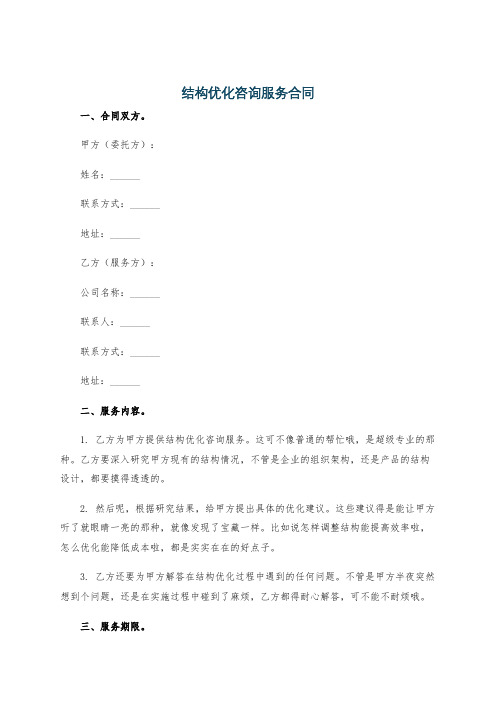 结构优化咨询服务合同

一、合同双方。

甲方（委托方）：

姓名：______

联系方式：______

地址：______

乙方（服务方）：

公司名称：______

联系人：______

联系方式：______

地址：______

二、服务内容。

1. 乙方为甲方提供结构优化咨询服务。这可不像普通的帮忙哦，是超级专业的那种。乙方要深入研究甲方现有的结构情况，不管是企业的组织架构，还是产品的结构设计，都要摸得透透的。

2. 然后呢，根据研究结果，给甲方提出具体的优化建议。这些建议得是能让甲方听了就眼睛一亮的那种，就像发现了宝藏一样。比如说怎样调整结构能提高效率啦，怎么优化能降低成本啦，都是实实在在的好点子。

3. 乙方还要为甲方解答在结构优化过程中遇到的任何问题。不管是甲方半夜突然想到个问题，还是在实施过程中碰到了麻烦，乙方都得耐心解答，可不能不耐烦哦。

三、服务期限。